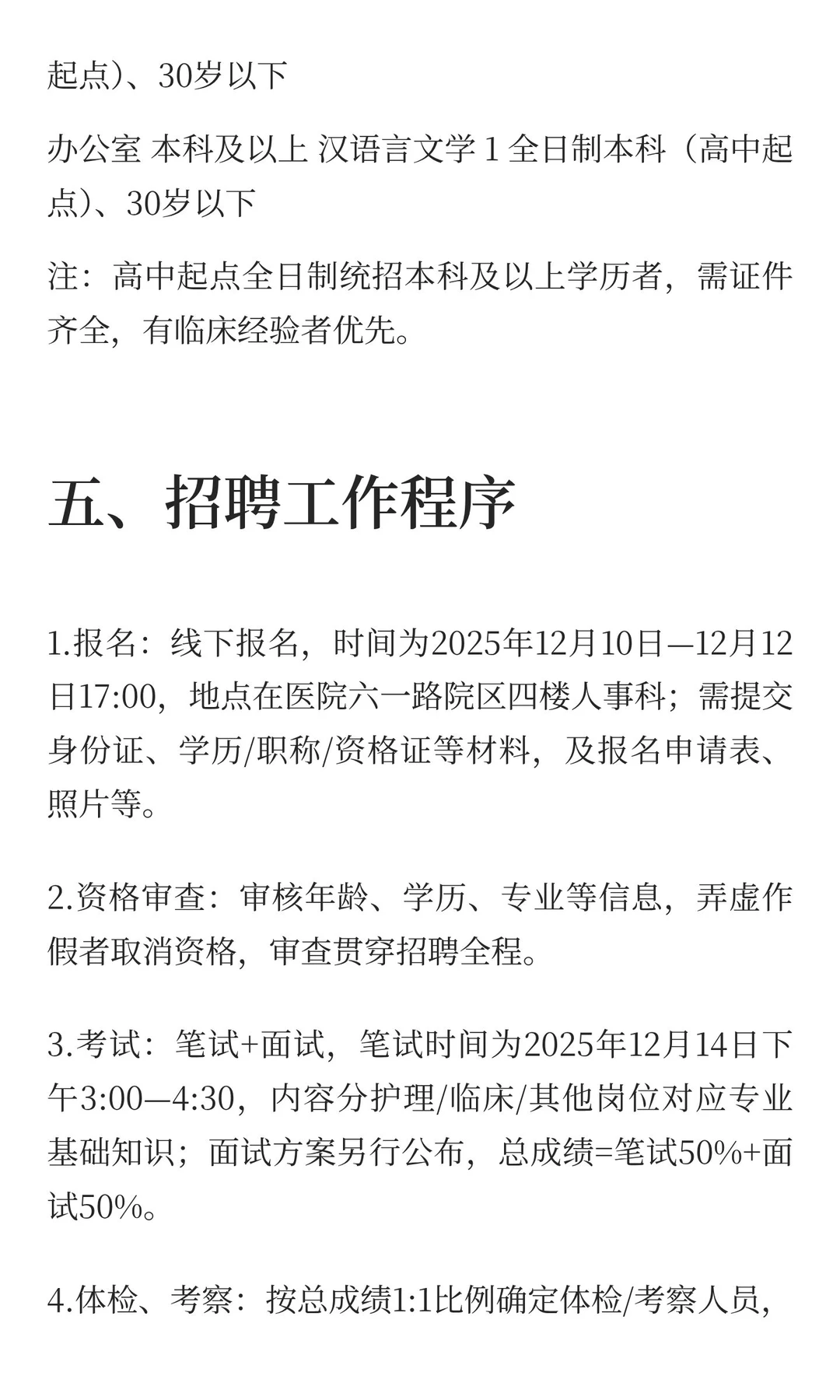 起点)、30岁以下

办公室 本科及以上 汉语言文学 1 全日制本科（高中起点)、30岁以下

注：高中起点全日制统招本科及以上学历者，需证件齐全，有临床经验者优先。

五、招聘工作程序

1.报名：线下报名，时间为2025年12月10日—12月12日17:00，地点在医院六一路院区四楼人事科；需提交身份证、学历/职称/资格证等材料，及报名申请表、照片等。

2.资格审查：审核年龄、学历、专业等信息，弄虚作假者取消资格，审查贯穿招聘全程。

3.考试：笔试+面试，笔试时间为2025年12月14日下午3:00—4:30，内容分护理/临床/其他岗位对应专业基础知识；面试方案另行公布，总成绩=笔试50%+面试50%。

4.体检、考察：按总成绩1:1比例确定体检/考察人员，